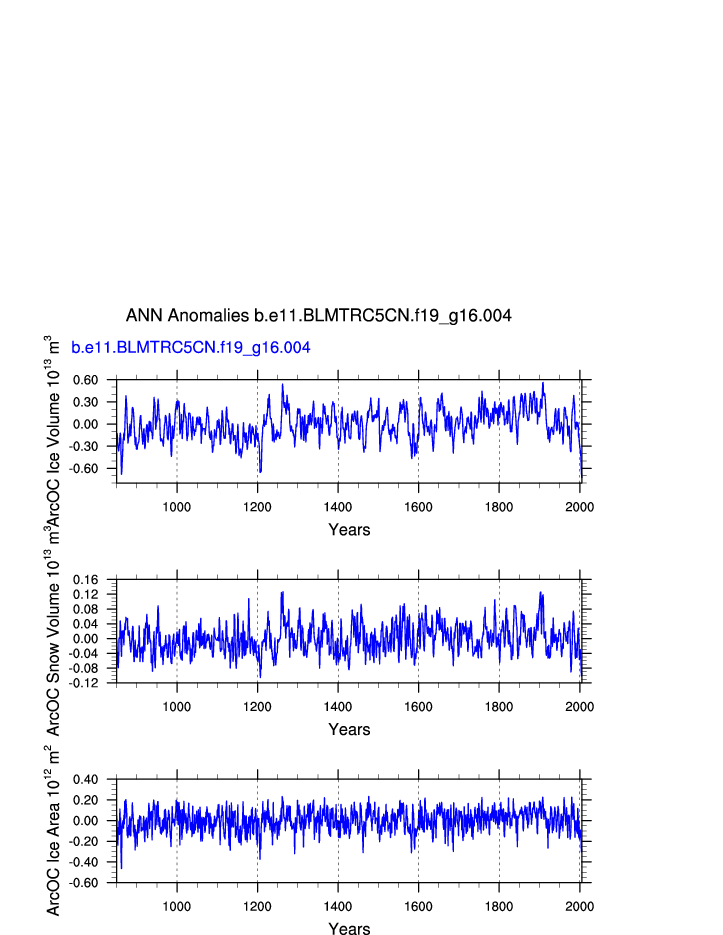 ANN Anomalies b.e11.BLMTRC5CN.f19_g16.004

b.e11.BLMTRC5CN.f19_g16.004

ArcOC Ice Volume $10^{13}$ $m^3$

0.60
0.30
0.00
-0.30
-0.60

1000
1200
1400
1600
1800
2000

Years

ArcOC Snow Volume $10^{13}$ $m^3$

0.16
0.12
0.08
0.04
0.00
-0.04
-0.08
-0.12

1000
1200
1400
1600
1800
2000

Years

ArcOC Ice Area $10^{12}$ $m^2$

0.40
0.20
0.00
-0.20
-0.40
-0.60

1000
1200
1400
1600
1800
2000

Years